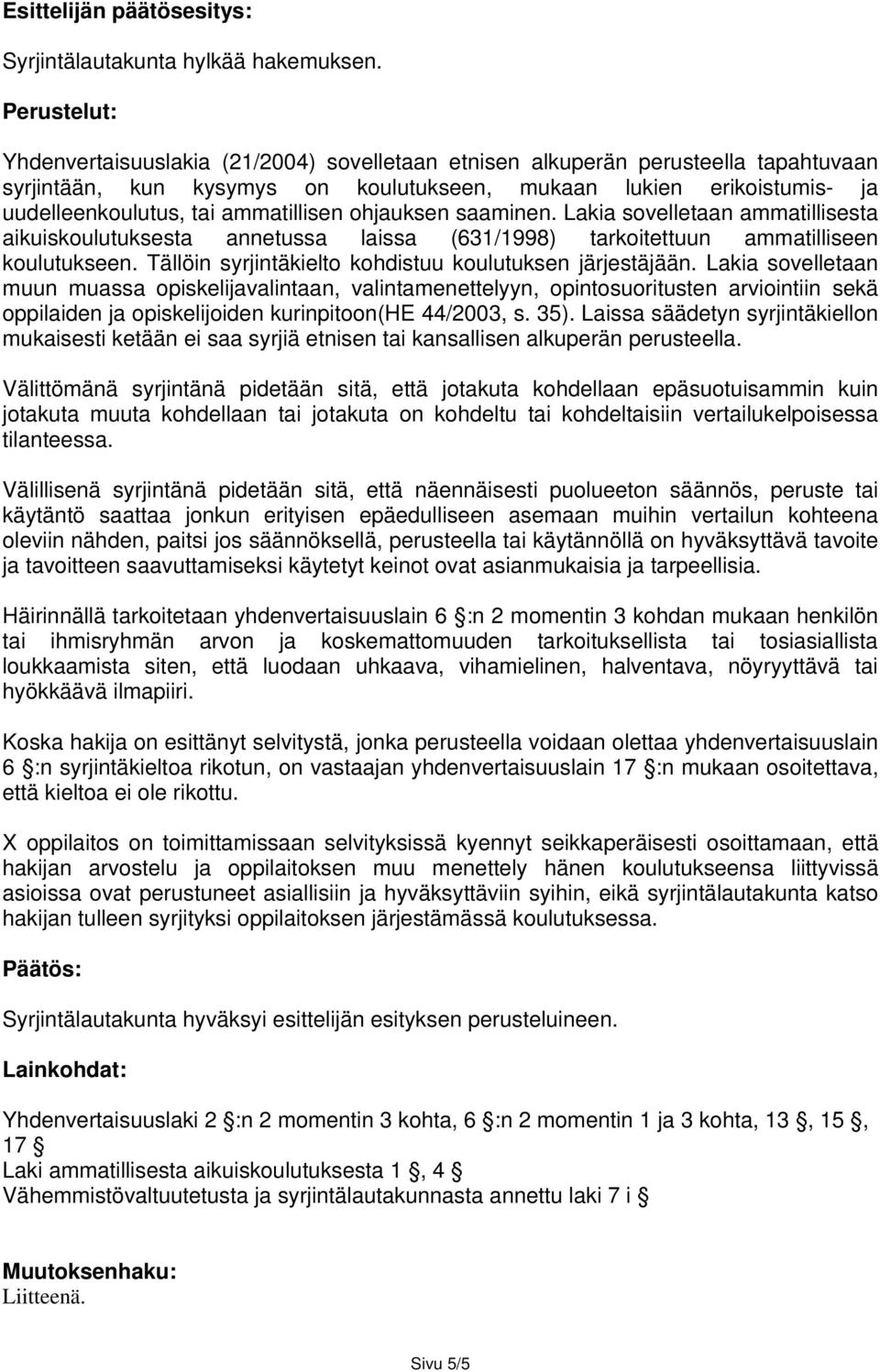 Esittelijän päätösesitys:

Syrjintälautakunta hylkää hakemuksen.

Perustelut:

Yhdenvertaisuuslakia (21/2004) sovelletaan etnisen alkuperän perusteella tapahtuvaan syrjintään, kun kysymys on koulutukseen, mukaan lukien erikoistumis- ja uudelleenkoulutus, tai ammatillisen ohjauksen saaminen. Lakia sovelletaan ammatillisesta aikuiskoulutuksesta annetussa laissa (631/1998) tarkoitettuun ammatilliseen koulutukseen. Tällöin syrjintäkielto kohdistuu koulutuksen järjestäjään. Lakia sovelletaan muun muassa opiskelijavalintaan, valintamenettelyyn, opintosuoritusten arviointiin sekä oppilaiden ja opiskelijoiden kurinpitoon(HE 44/2003, s. 35). Laissa säädetyn syrjintäkiellon mukaisesti ketään ei saa syrjiä etnisen tai kansallisen alkuperän perusteella.

Välittömänä syrjintänä pidetään sitä, että jotakuta kohdellaan epäsuotuisammin kuin jotakuta muuta kohdellaan tai jotakuta on kohdeltu tai kohdeltaisiin vertailukelpoisessa tilanteessa.

Välillisenä syrjintänä pidetään sitä, että näennäisesti puolueeton säännös, peruste tai käytäntö saattaa jonkun erityisen epäedulliseen asemaan muihin vertailun kohteena oleviin nähden, paitsi jos säännöksellä, perusteella tai käytännöllä on hyväksyttävä tavoite ja tavoitteen saavuttamiseksi käytetyt keinot ovat asianmukaisia ja tarpeellisia.

Häirinnällä tarkoitetaan yhdenvertaisuuslain 6 :n 2 momentin 3 kohdan mukaan henkilön tai ihmisryhmän arvon ja koskemattomuuden tarkoituksellista tai tosiasiallista loukkaamista siten, että luodaan uhkaava, vihamielinen, halventava, nöyryyttävä tai hyökkäävä ilmapiiri.

Koska hakija on esittänyt selvitystä, jonka perusteella voidaan olettaa yhdenvertaisuuslain 6 :n syrjintäkieltoa rikotun, on vastaajan yhdenvertaisuuslain 17 :n mukaan osoitettava, että kieltoa ei ole rikottu.

X oppilaitos on toimittamissaan selvityksissä kyennyt seikkaperäisesti osoittamaan, että hakijan arvostelu ja oppilaitoksen muu menettely hänen koulutukseensa liittyvissä asioissa ovat perustuneet asiallisiin ja hyväksyttäviin syihin, eikä syrjintälautakunta katso hakijan tulleen syrjityksi oppilaitoksen järjestämässä koulutuksessa.

Päätös:

Syrjintälautakunta hyväksyi esittelijän esityksen perusteluineen.

Lainkohdat:

Yhdenvertaisuuslaki 2 :n 2 momentin 3 kohta, 6 :n 2 momentin 1 ja 3 kohta, 13 , 15 , 17
Laki ammatillisesta aikuiskoulutuksesta 1 , 4
Vähemmistövaltuutetusta ja syrjintälautakunnasta annettu laki 7 i

Muutoksenhaku:
Liitteenä.

Sivu 5/5